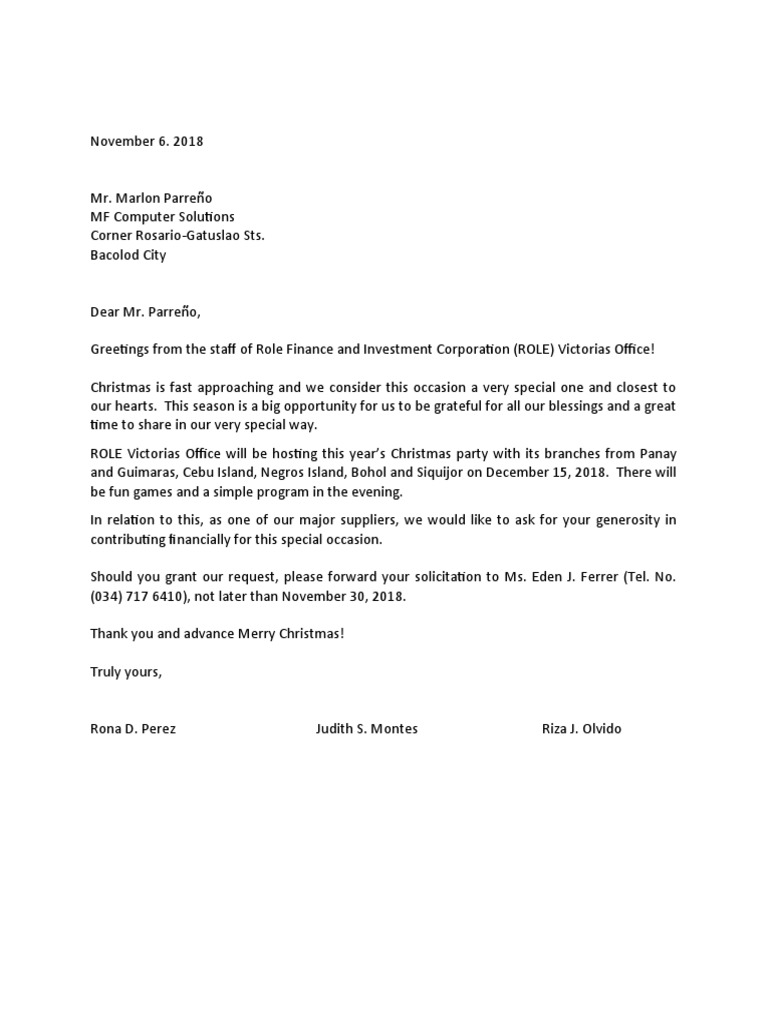 November 6. 2018

Mr. Marlon Parreño
MF Computer Solutions
Corner Rosario-Gatuslao Sts.
Bacolod City

Dear Mr. Parreño,

Greetings from the staff of Role Finance and Investment Corporation (ROLE) Victorias Office!

Christmas is fast approaching and we consider this occasion a very special one and closest to our hearts. This season is a big opportunity for us to be grateful for all our blessings and a great time to share in our very special way.

ROLE Victorias Office will be hosting this year's Christmas party with its branches from Panay and Guimaras, Cebu Island, Negros Island, Bohol and Siquijor on December 15, 2018. There will be fun games and a simple program in the evening.

In relation to this, as one of our major suppliers, we would like to ask for your generosity in contributing financially for this special occasion.

Should you grant our request, please forward your solicitation to Ms. Eden J. Ferrer (Tel. No. (034) 717 6410), not later than November 30, 2018.

Thank you and advance Merry Christmas!

Truly yours,

Rona D. Perez

Judith S. Montes

Riza J. Olvido